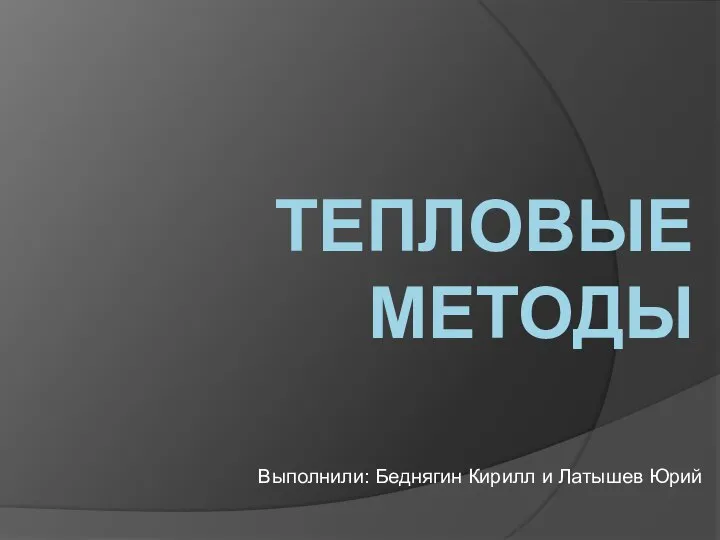 ТЕПЛОВЫЕ МЕТОДЫ

Выполнили: Беднягин Кирилл и Латышев Юрий